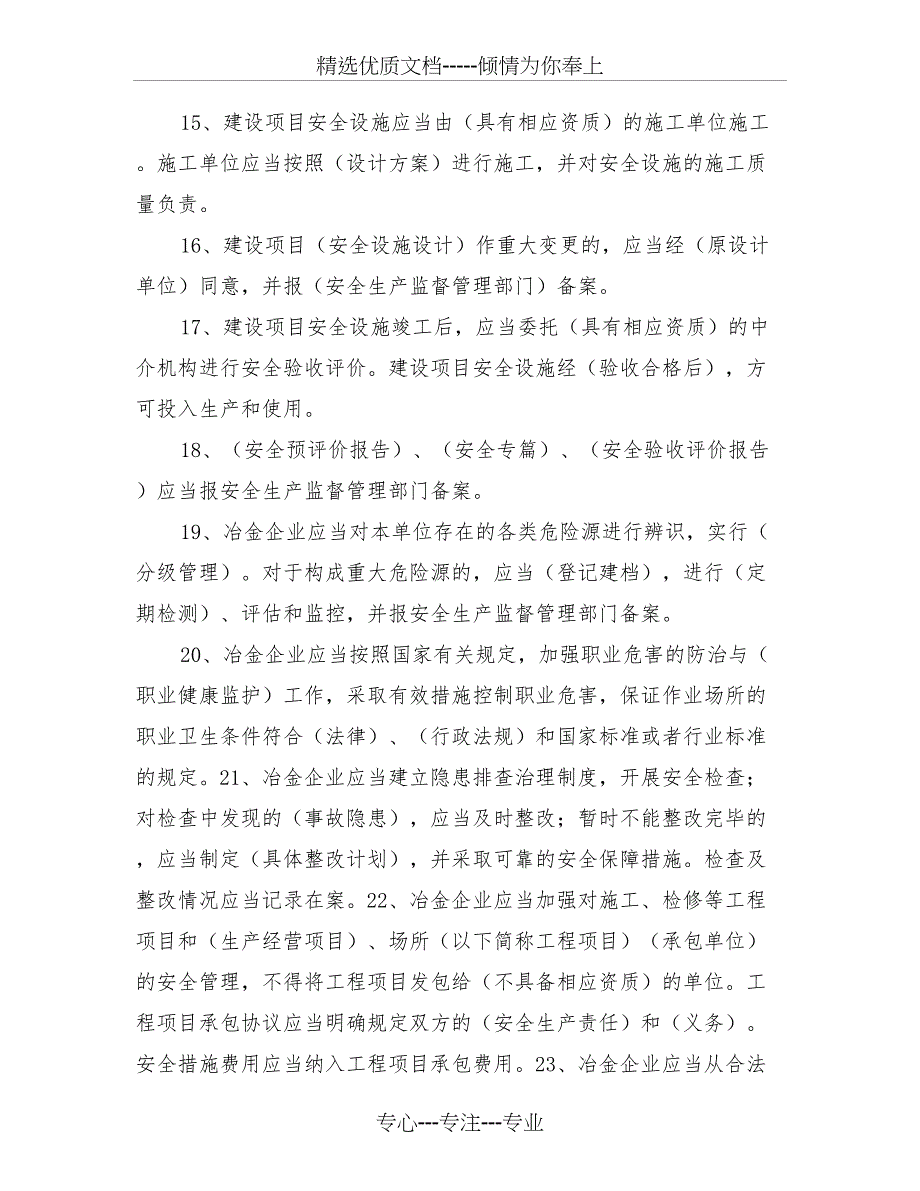 精选优质文档-----倾情为你奉上

15、建设项目安全设施应当由（具有相应资质）的施工单位施工。施工单位应当按照（设计方案）进行施工，并对安全设施的施工质量负责。

16、建设项目（安全设施设计）作重大变更的，应当经（原设计单位）同意，并报（安全生产监督管理部门）备案。

17、建设项目安全设施竣工后，应当委托（具有相应资质）的中介机构进行安全验收评价。建设项目安全设施经（验收合格后），方可投入生产和使用。

18、（安全预评价报告）、（安全专篇）、（安全验收评价报告）应当报安全生产监督管理部门备案。

19、冶金企业应当对本单位存在的各类危险源进行辨识，实行（分级管理）。对于构成重大危险源的，应当（登记建档），进行（定期检测）、评估和监控，并报安全生产监督管理部门备案。

20、冶金企业应当按照国家有关规定，加强职业危害的防治与（职业健康监护）工作，采取有效措施控制职业危害，保证作业场所的职业卫生条件符合（法律）、（行政法规）和国家标准或者行业标准的规定。21、冶金企业应当建立隐患排查治理制度，开展安全检查；对检查中发现的（事故隐患），应当及时整改；暂时不能整改完毕的，应当制定（具体整改计划），并采取可靠的安全保障措施。检查及整改情况应当记录在案。22、冶金企业应当加强对施工、检修等工程项目和（生产经营项目）、场所（以下简称工程项目）（承包单位）的安全管理，不得将工程项目发包给（不具备相应资质）的单位。工程项目承包协议应当明确规定双方的（安全生产责任）和（义务）。安全措施费用应当纳入工程项目承包费用。23、冶金企业应当从合法

专心---专注---专业